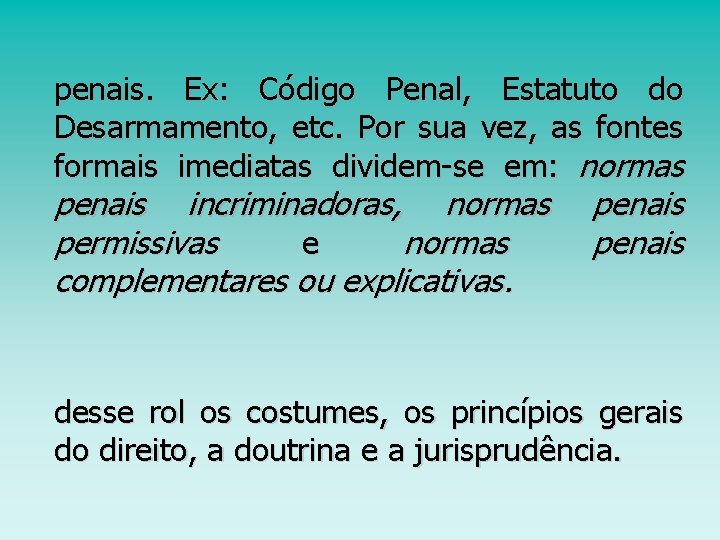 penais. Ex: Código Penal, Estatuto do Desarmamento, etc. Por sua vez, as fontes formais imediatas dividem-se em: normas penais incriminadoras, normas penais permissivas e normas penais complementares ou explicativas.

desse rol os costumes, os princípios gerais do direito, a doutrina e a jurisprudência.